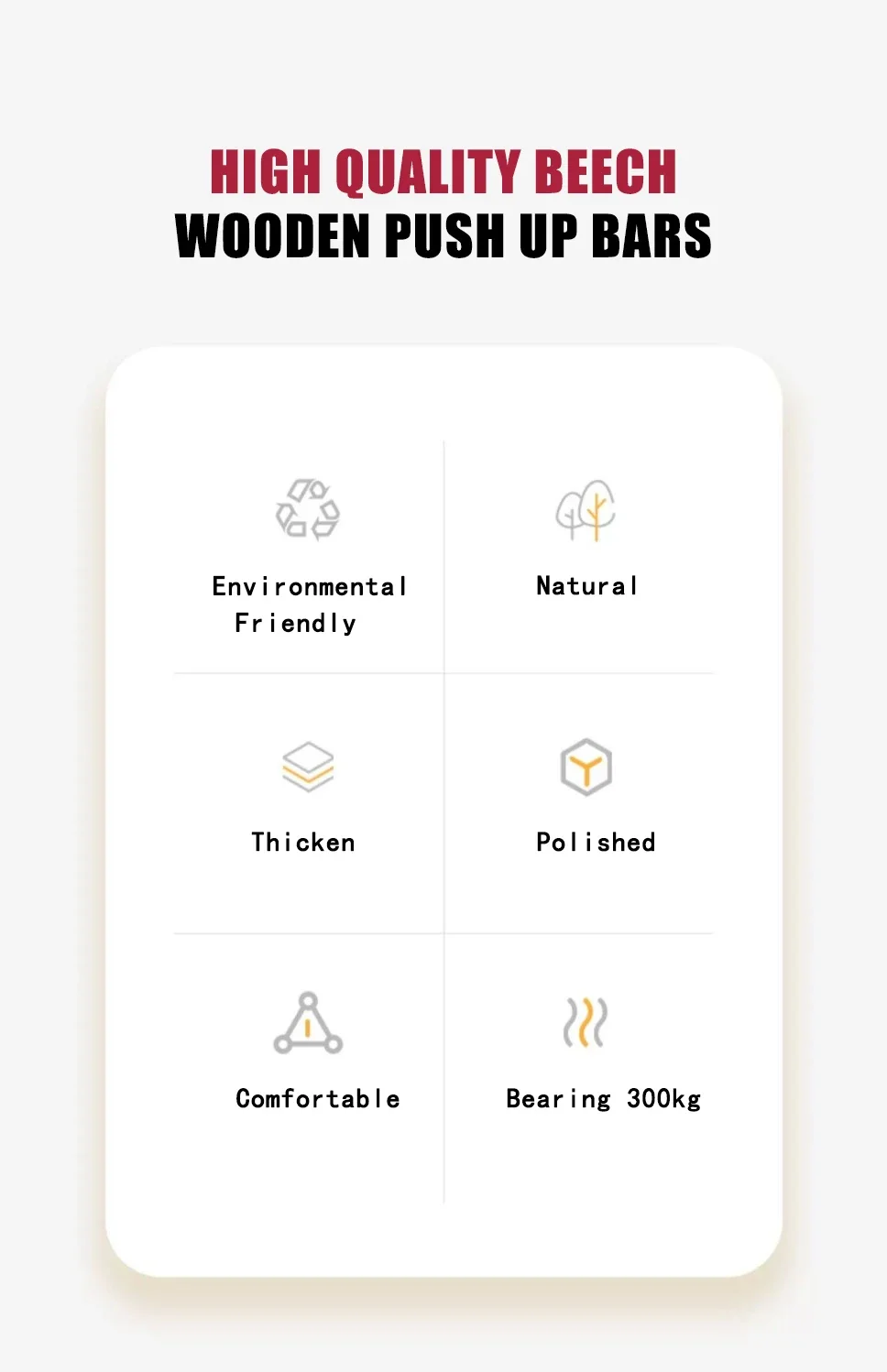 HIGH QUALITY BEECH
WOODEN PUSH UP BARS

Environmental
Friendly

Natural

Thicken

Polished

Comfortable

Bearing 300kg